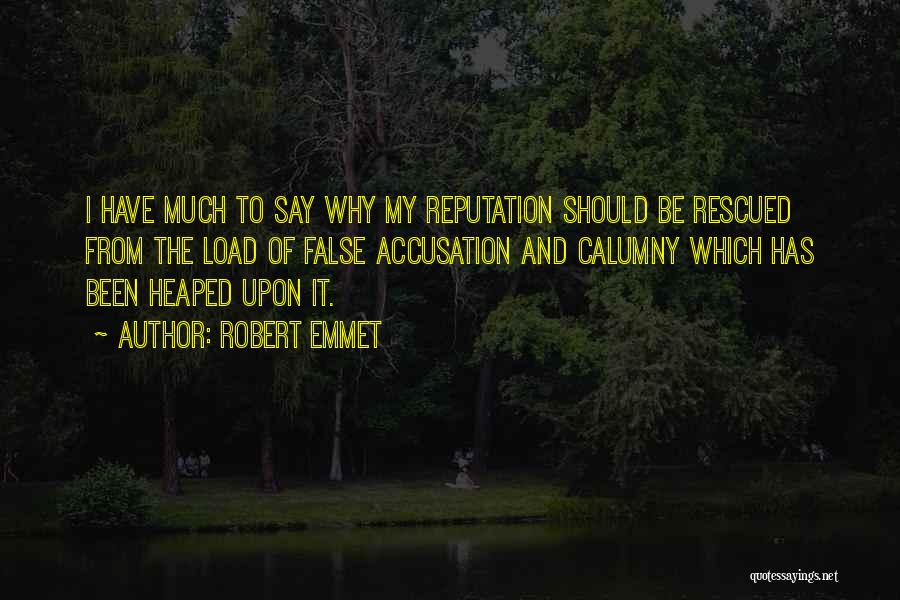 I HAVE MUCH TO SAY WHY MY REPUTATION SHOULD BE RESCUED FROM THE LOAD OF FALSE ACCUSATION AND CALUMNY WHICH HAS BEEN HEAPED UPON IT.

~ AUTHOR: ROBERT EMMET

quotessayings.net